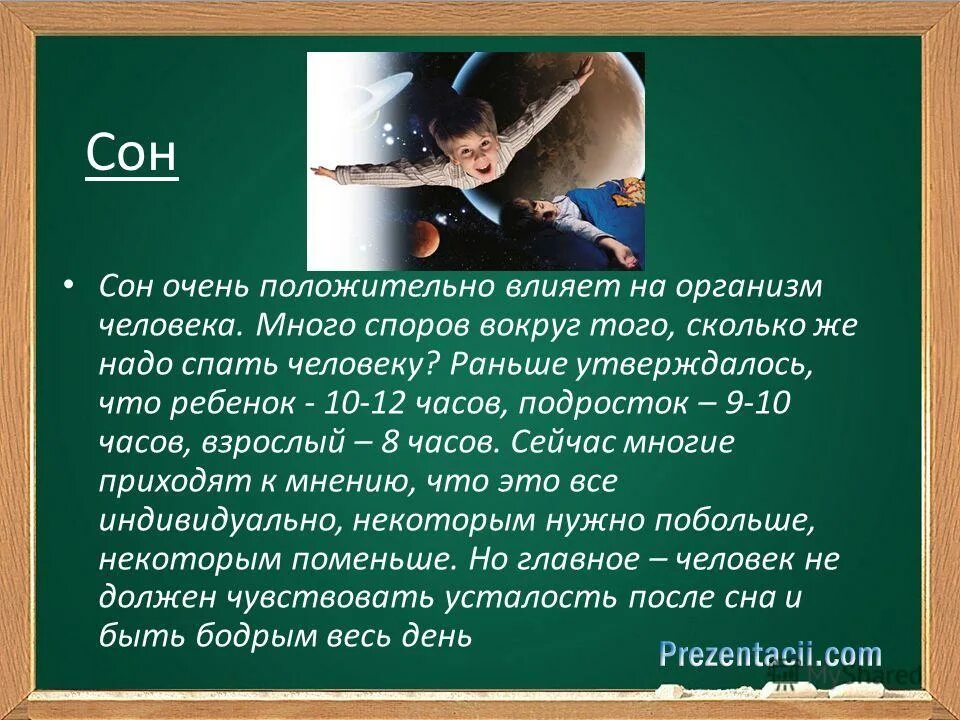 Сон

• Сон очень положительно влияет на организм человека. Много споров вокруг того, сколько же надо спать человеку? Раньше утверждалось, что ребенок - 10-12 часов, подросток – 9-10 часов, взрослый – 8 часов. Сейчас многие приходят к мнению, что это все индивидуально, некоторым нужно побольше, некоторым поменьше. Но главное – человек не должен чувствовать усталость после сна и быть бодрым весь день

Prezentacii.com

MyShared